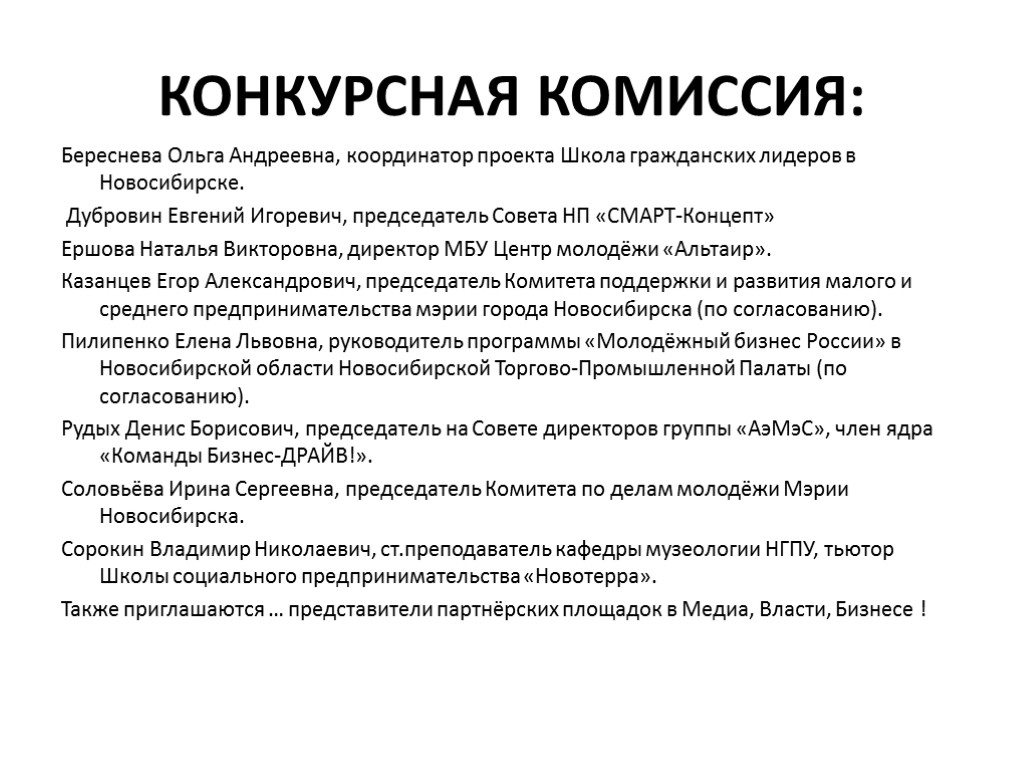 КОНКУРСНАЯ КОМИССИЯ:

Береснева Ольга Андреевна, координатор проекта Школа гражданских лидеров в Новосибирске.

Дубровин Евгений Игоревич, председатель Совета НП «СМАРТ-Концепт»

Ершова Наталья Викторовна, директор МБУ Центр молодёжи «Альтаир».

Казанцев Егор Александрович, председатель Комитета поддержки и развития малого и среднего предпринимательства мэрии города Новосибирска (по согласованию).

Пилипенко Елена Львовна, руководитель программы «Молодёжный бизнес России» в Новосибирской области Новосибирской Торгово-Промышленной Палаты (по согласованию).

Рудых Денис Борисович, председатель на Совете директоров группы «АэМэС», член ядра «Команды Бизнес-ДРАЙВ!».

Соловьёва Ирина Сергеевна, председатель Комитета по делам молодёжи Мэрии Новосибирска.

Сорокин Владимир Николаевич, ст.преподаватель кафедры музеологии НГПУ, тьютор Школы социального предпринимательства «Новотерра».

Также приглашаются … представители партнёрских площадок в Медиа, Власти, Бизнесе !